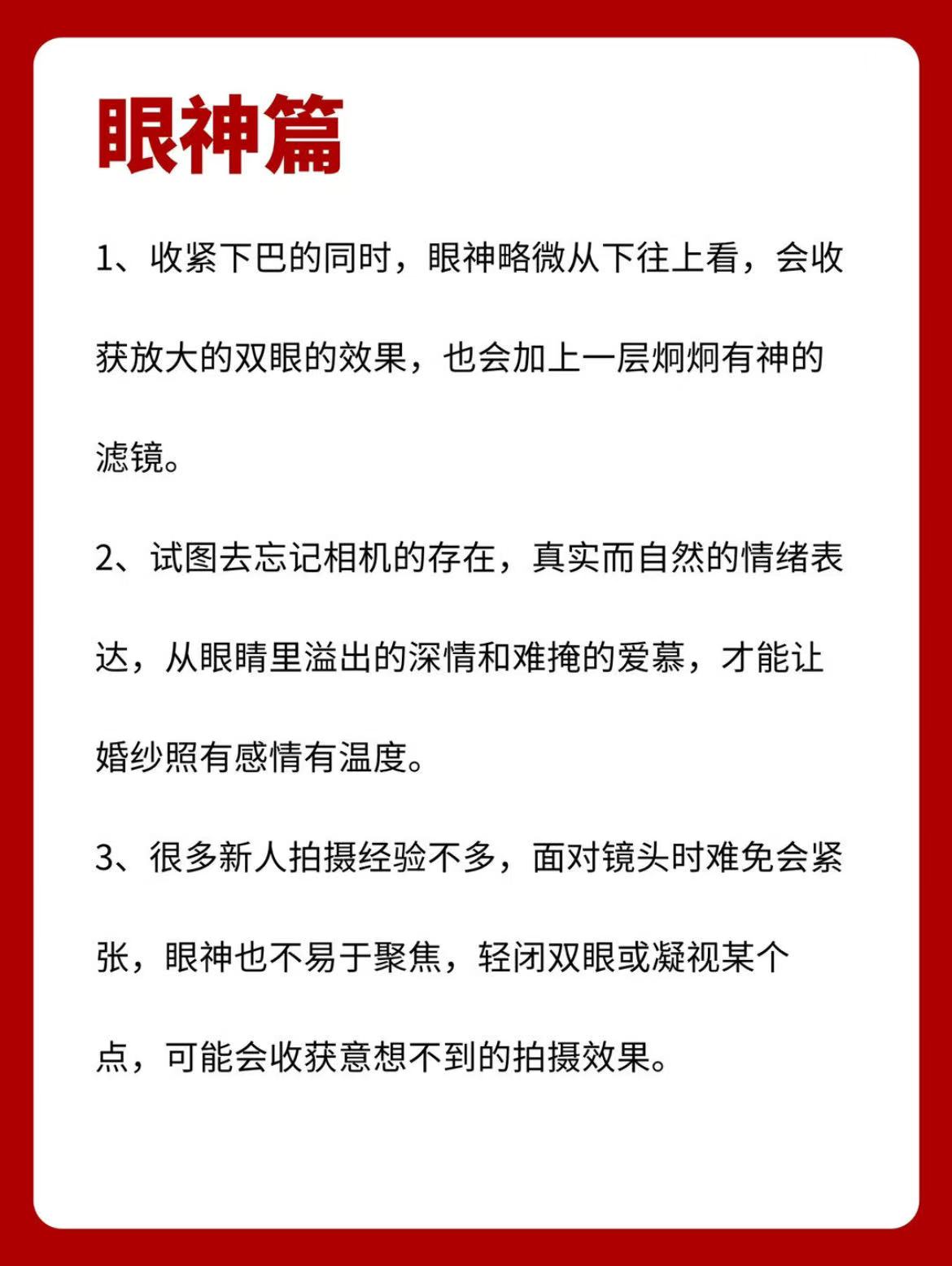 眼神篇

1、收紧下巴的同时，眼神略微从下往上看，会收获放大的双眼的效果，也会加上一层炯炯有神的滤镜。

2、试图去忘记相机的存在，真实而自然的情绪表达，从眼睛里溢出的深情和难掩的爱慕，才能让婚纱照有感情有温度。

3、很多新人拍摄经验不多，面对镜头时难免会紧张，眼神也不易于聚焦，轻闭双眼或凝视某个点，可能会收获意想不到的拍摄效果。